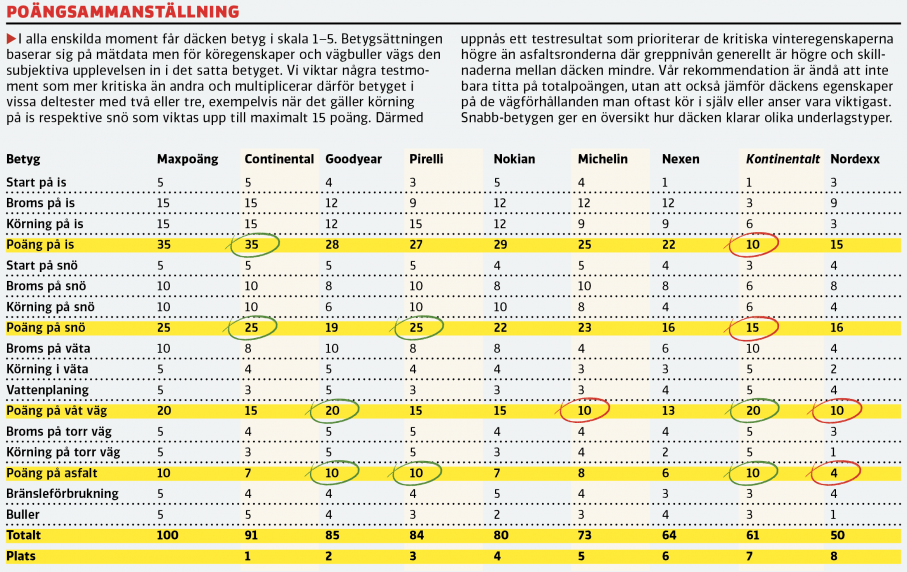 POÄNGSAMMANSTÄLLNING

I alla enskilda moment får däcken betyg i skala 1–5. Betygsättningen baserar sig på mätdata men för köregenskaper och vägbuller vägs den subjektiva upplevelsen in i det satta betyget. Vi viktar några testmoment som mer kritiska än andra och multiplicerar därför betyget i vissa deltester med två eller tre, exempelvis när det gäller körning på is respektive snö som viktas upp till maximalt 15 poäng. Därmed uppnås ett testresultat som prioriterar de kritiska vinteregenskaperna högre än asfaltsronderna där greppnivån generellt är högre och skillnaderna mellan däcken mindre. Vår rekommendation är ändå att inte bara titta på totalpoängen, utan att också jämför däckens egenskaper på de vägförhållanden man oftast kör i själv eller anser vara viktigast. Snabb-betygen ger en översikt hur däcken klarar olika underlagstyper.

| Betyg | Maxpoäng | Continental | Goodyear | Pirelli | Nokian | Michelin | Nexen | Kontinentalt | Nordexx |
|---|---|---|---|---|---|---|---|---|---|
| Start på is | 5 | 5 | 4 | 3 | 5 | 4 | 1 | 1 | 3 |
| Broms på is | 15 | 15 | 12 | 9 | 12 | 12 | 12 | 3 | 9 |
| Körning på is | 15 | 15 | 12 | 15 | 12 | 9 | 9 | 6 | 3 |
| Poäng på is | 35 | 35 | 28 | 27 | 29 | 25 | 22 | 10 | 15 |
| Start på snö | 5 | 5 | 5 | 5 | 4 | 5 | 4 | 3 | 4 |
| Broms på snö | 10 | 10 | 8 | 10 | 8 | 10 | 8 | 6 | 8 |
| Körning på snö | 10 | 10 | 6 | 10 | 10 | 8 | 4 | 6 | 4 |
| Poäng på snö | 25 | 25 | 19 | 25 | 22 | 23 | 16 | 15 | 16 |
| Broms på väta | 10 | 8 | 10 | 8 | 8 | 4 | 6 | 10 | 4 |
| Körning i väta | 5 | 4 | 5 | 4 | 4 | 3 | 3 | 5 | 2 |
| Vattenplaning | 5 | 3 | 5 | 3 | 3 | 3 | 4 | 5 | 4 |
| Poäng på våt väg | 20 | 15 | 20 | 15 | 15 | 10 | 13 | 20 | 10 |
| Broms på torr väg | 5 | 4 | 5 | 5 | 4 | 4 | 4 | 5 | 3 |
| Körning på torr väg | 5 | 3 | 5 | 5 | 3 | 4 | 2 | 5 | 1 |
| Poäng på asfalt | 10 | 7 | 10 | 10 | 7 | 8 | 6 | 10 | 4 |
| Bränsleförbrukning | 5 | 4 | 4 | 4 | 5 | 4 | 3 | 3 | 4 |
| Buller | 5 | 5 | 4 | 3 | 2 | 3 | 4 | 3 | 1 |
| Totalt | 100 | 91 | 85 | 84 | 80 | 73 | 64 | 61 | 50 |
| Plats | | 1 | 2 | 3 | 4 | 5 | 6 | 7 | 8 |